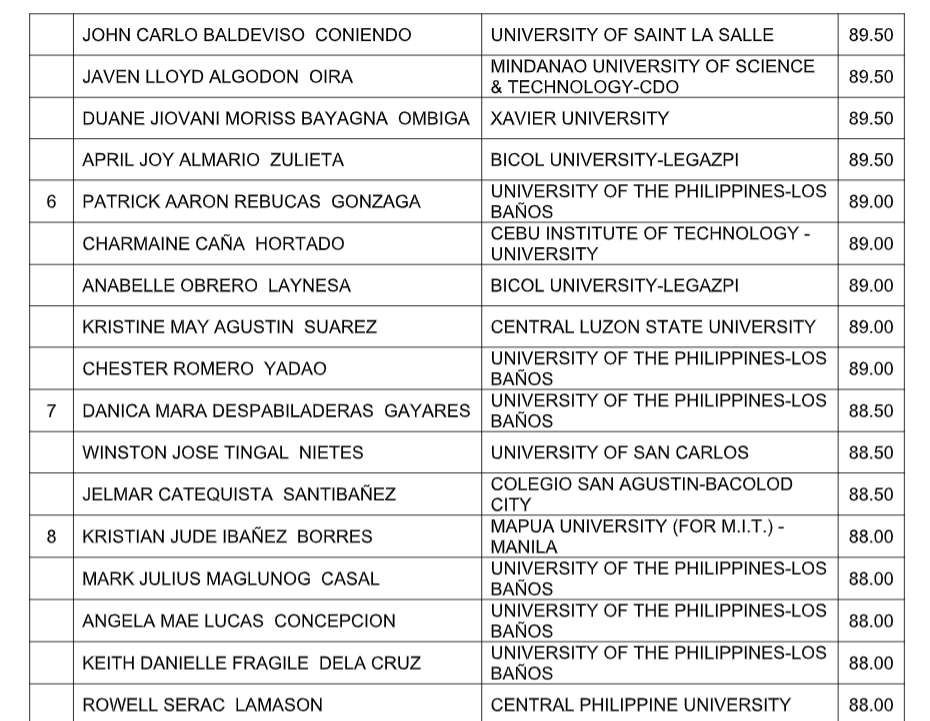 | | | | |
|---|---|---|---|
| | JOHN CARLO BALDEVISO CONIENDO | UNIVERSITY OF SAINT LA SALLE | 89.50 |
| | JAVEN LLOYD ALGODON OIRA | MINDANAO UNIVERSITY OF SCIENCE & TECHNOLOGY-CDO | 89.50 |
| | DUANE JIOVANI MORISS BAYAGNA OMBIGA | XAVIER UNIVERSITY | 89.50 |
| | APRIL JOY ALMARIO ZULIETA | BICOL UNIVERSITY-LEGAZPI | 89.50 |
| 6 | PATRICK AARON REBUCAS GONZAGA | UNIVERSITY OF THE PHILIPPINES-LOS BAÑOS | 89.00 |
| | CHARMAINE CAÑA HORTADO | CEBU INSTITUTE OF TECHNOLOGY - UNIVERSITY | 89.00 |
| | ANABELLE OBRERO LAYNESA | BICOL UNIVERSITY-LEGAZPI | 89.00 |
| | KRISTINE MAY AGUSTIN SUAREZ | CENTRAL LUZON STATE UNIVERSITY | 89.00 |
| | CHESTER ROMERO YADAO | UNIVERSITY OF THE PHILIPPINES-LOS BAÑOS | 89.00 |
| 7 | DANICA MARA DESPABILADERAS GAYARES | UNIVERSITY OF THE PHILIPPINES-LOS BAÑOS | 88.50 |
| | WINSTON JOSE TINGAL NIETES | UNIVERSITY OF SAN CARLOS | 88.50 |
| | JELMAR CATEQUISTA SANTIBAÑEZ | COLEGIO SAN AGUSTIN-BACOLOD CITY | 88.50 |
| 8 | KRISTIAN JUDE IBAÑEZ BORRES | MAPUA UNIVERSITY (FOR M.I.T.) - MANILA | 88.00 |
| | MARK JULIUS MAGLUNOG CASAL | UNIVERSITY OF THE PHILIPPINES-LOS BAÑOS | 88.00 |
| | ANGELA MAE LUCAS CONCEPCION | UNIVERSITY OF THE PHILIPPINES-LOS BAÑOS | 88.00 |
| | KEITH DANIELLE FRAGILE DELA CRUZ | UNIVERSITY OF THE PHILIPPINES-LOS BAÑOS | 88.00 |
| | ROWELL SERAC LAMASON | CENTRAL PHILIPPINE UNIVERSITY | 88.00 |